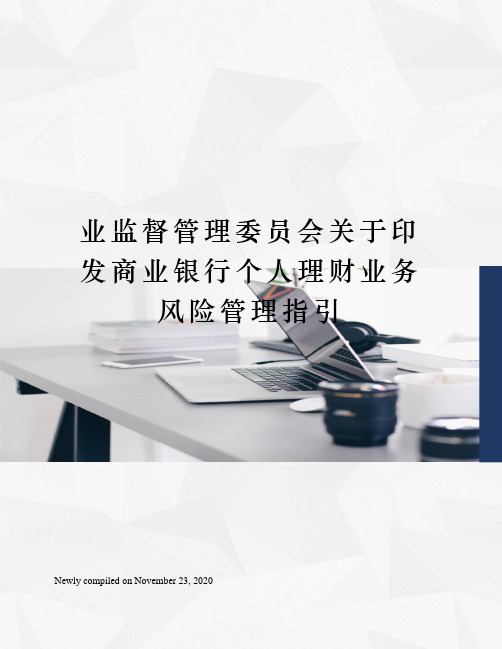 业监督管理委员会关于印发商业银行个人理财业务风险管理指引

Newly compiled on November 23, 2020